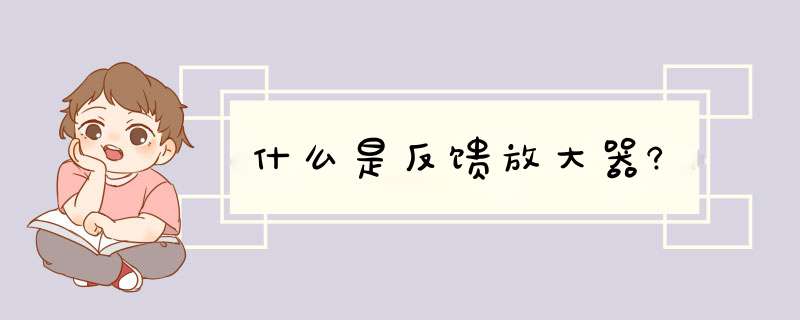 什么是反馈放大器?